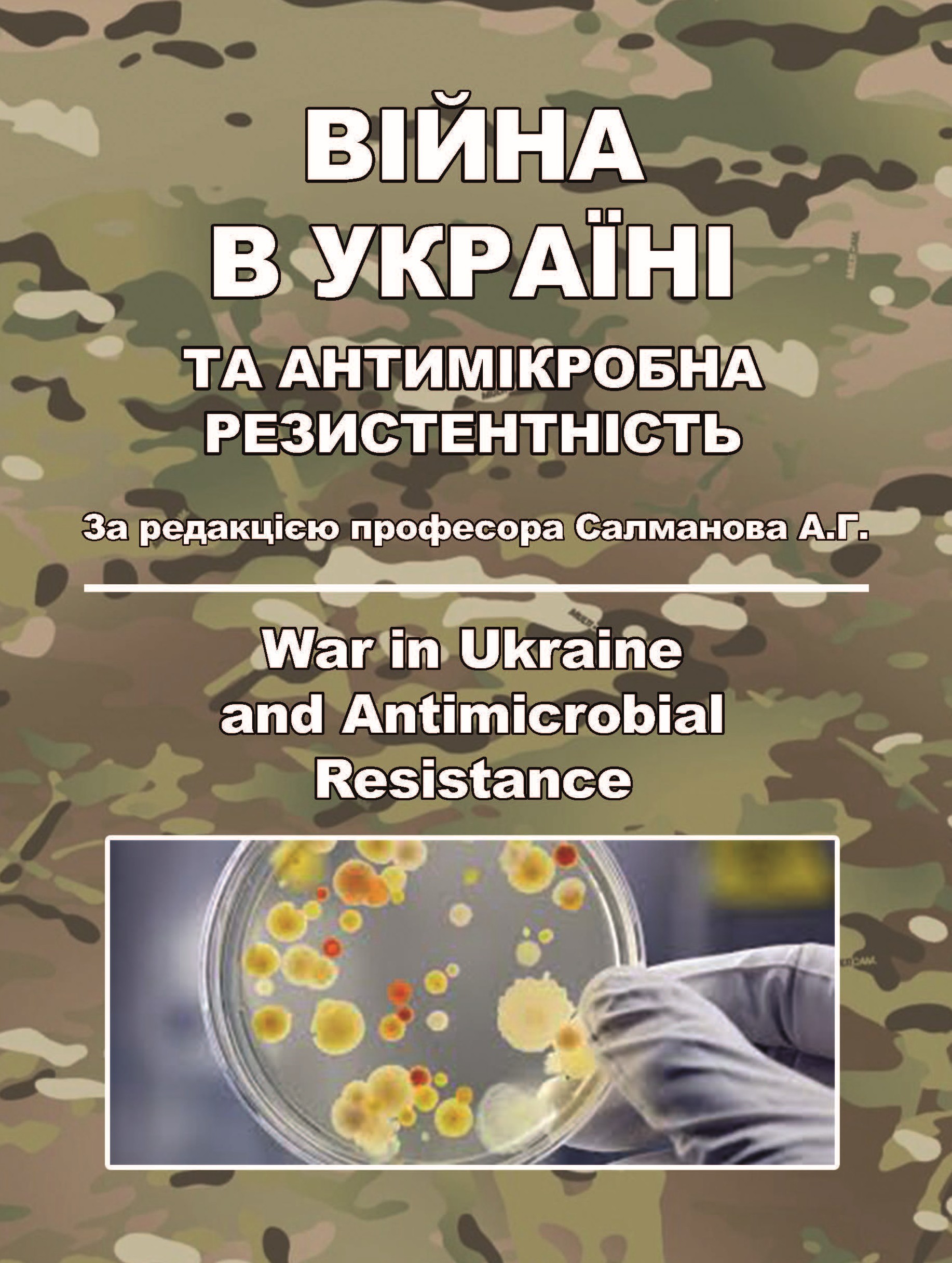 ВІЙНА
В УКРАЇНІ
ТА АНТИМІКРОБНА
РЕЗИСТЕНТНІСТЬ

За редакцією професора Салманова А.Г.

War in Ukraine
and Antimicrobial
Resistance